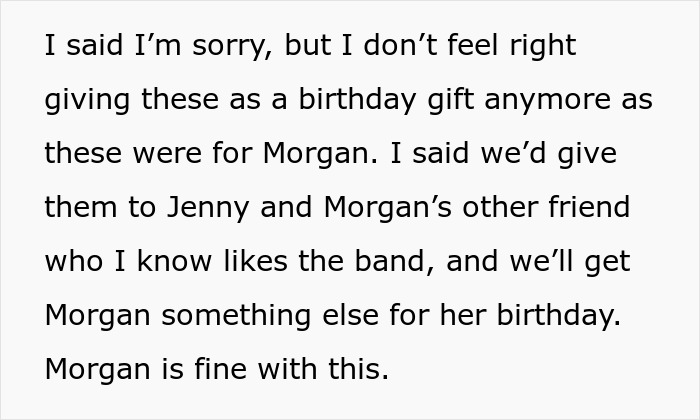 I said I’m sorry, but I don’t feel right giving these as a birthday gift anymore as these were for Morgan. I said we’d give them to Jenny and Morgan’s other friend who I know likes the band, and we’ll get Morgan something else for her birthday. Morgan is fine with this.